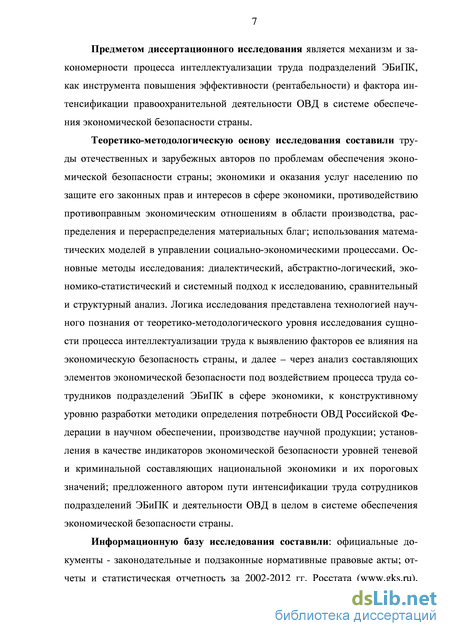 7

Предметом диссертационного исследования является механизм и закономерности процесса интеллектуализации труда подразделений ЭБиПК, как инструмента повышения эффективности (рентабельности) и фактора интенсификации правоохранительной деятельности ОВД в системе обеспечения экономической безопасности страны.

Теоретико-методологическую основу исследования составили труды отечественных и зарубежных авторов по проблемам обеспечения экономической безопасности страны; экономики и оказания услуг населению по защите его законных прав и интересов в сфере экономики, противодействию противоправным экономическим отношениям в области производства, распределения и перераспределения материальных благ; использования математических моделей в управлении социально-экономическими процессами. Основные методы исследования: диалектический, абстрактно-логический, экономико-статистический и системный подход к исследованию, сравнительный и структурный анализ. Логика исследования представлена технологией научного познания от теоретико-методологического уровня исследования сущности процесса интеллектуализации труда к выявлению факторов ее влияния на экономическую безопасность страны, и далее – через анализ составляющих элементов экономической безопасности под воздействием процесса труда сотрудников подразделений ЭБиПК в сфере экономики, к конструктивному уровню разработки методики определения потребности ОВД Российской Федерации в научном обеспечении, производстве научной продукции; установления в качестве индикаторов экономической безопасности уровней теневой и криминальной составляющих национальной экономики и их пороговых значений; предложенного автором пути интенсификации труда сотрудников подразделений ЭБиПК и деятельности ОВД в целом в системе обеспечения экономической безопасности страны.

Информационную базу исследования составили: официальные документы - законодательные и подзаконные нормативные правовые акты; отчеты и статистическая отчетность за 2002-2012 гг. Росстата (www.gks.ru).

dsLib.net
библиотека диссертаций